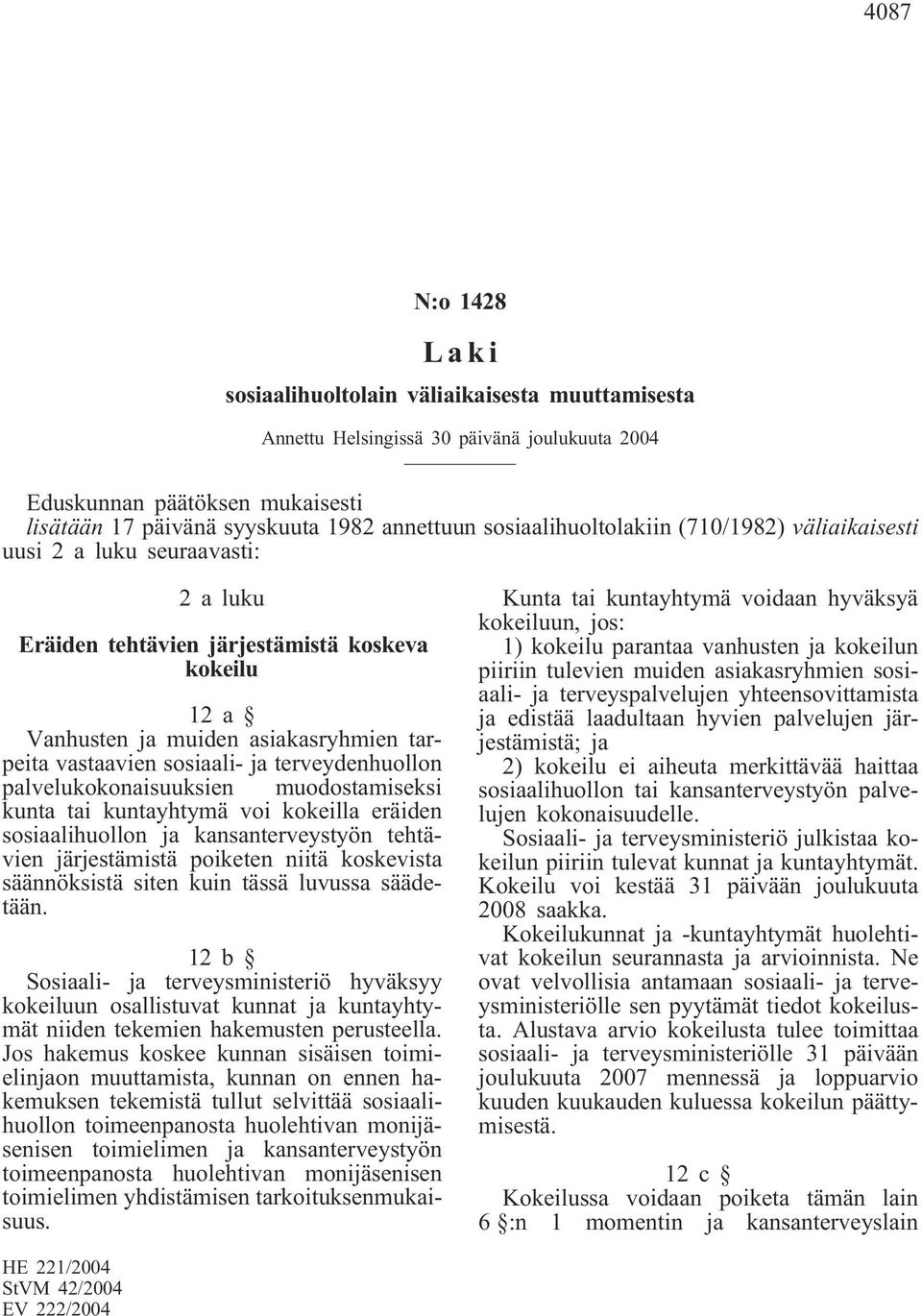 4087

N:o 1428

Laki

sosiaalihuoltolain väliaikaisesta muuttamisesta

Annettu Helsingissä 30 päivänä joulukuuta 2004

Eduskunnan päätöksen mukaisesti
lisätään 17 päivänä syyskuuta 1982 annettuun sosiaalihuoltolakiin (710/1982) väliaikaisesti uusi 2 a luku seuraavasti:

2 a luku

Eräiden tehtävien järjestämistä koskeva kokeilu

12 a §

Vanhusten ja muiden asiakasryhmien tarpeita vastaavien sosiaali- ja terveydenhuollon palvelukokonaisuuksien muodostamiseksi kunta tai kuntayhtymä voi kokeilla eräiden sosiaalihuollon ja kansanterveystyön tehtävien järjestämistä poiketen niitä koskevista säännöksistä siten kuin tässä luvussa säädetään.

12 b §

Sosiaali- ja terveysministeriö hyväksyy kokeiluun osallistuvat kunnat ja kuntayhtymät niiden tekemien hakemusten perusteella. Jos hakemus koskee kunnan sisäisen toimielinjaon muuttamista, kunnan on ennen hakemuksen tekemistä tullut selvittää sosiaalihuollon toimeenpanosta huolehtivan monijäsenisen toimielimen ja kansanterveystyön toimeenpanosta huolehtivan monijäsenisen toimielimen yhdistämisen tarkoituksenmukaisuus.

Kunta tai kuntayhtymä voidaan hyväksyä kokeiluun, jos:
1) kokeilu parantaa vanhusten ja kokeilun piiriin tulevien muiden asiakasryhmien sosiaali- ja terveyspalvelujen yhteensovittamista ja edistää laadultaan hyvien palvelujen järjestämistä; ja
2) kokeilu ei aiheuta merkittävää haittaa sosiaalihuollon tai kansanterveystyön palvelujen kokonaisuudelle.
Sosiaali- ja terveysministeriö julkistaa kokeilun piiriin tulevat kunnat ja kuntayhtymät. Kokeilu voi kestää 31 päivään joulukuuta 2008 saakka.
Kokeilukunnat ja -kuntayhtymät huolehtivat kokeilun seurannasta ja arvioinnista. Ne ovat velvollisia antamaan sosiaali- ja terveysministeriölle sen pyytämät tiedot kokeilusta. Alustava arvio kokeilusta tulee toimittaa sosiaali- ja terveysministeriölle 31 päivään joulukuuta 2007 mennessä ja loppuarvio kuuden kuukauden kuluessa kokeilun päättymisestä.

12 c §

Kokeilussa voidaan poiketa tämän lain 6 §:n 1 momentin ja kansanterveyslain

HE 221/2004
StVM 42/2004
EV 222/2004